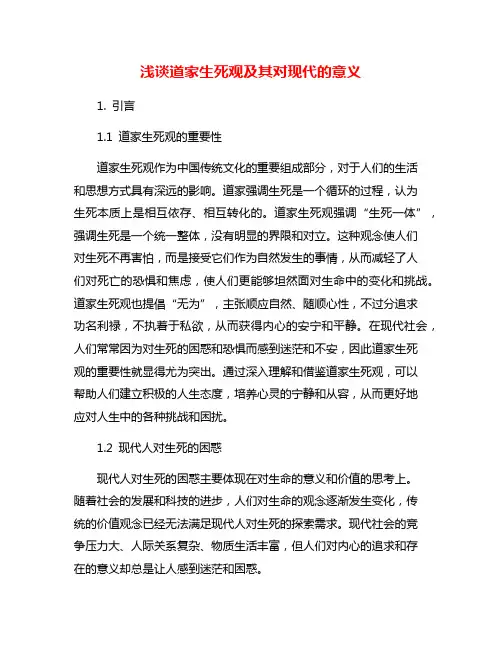 浅谈道家生死观及其对现代的意义

1. 引言

1.1 道家生死观的重要性

道家生死观作为中国传统文化的重要组成部分，对于人们的生活和思想方式具有深远的影响。道家强调生死是一个循环的过程，认为生死本质上是相互依存、相互转化的。道家生死观强调“生死一体”，强调生死是一个统一整体，没有明显的界限和对立。这种观念使人们对生死不再害怕，而是接受它们作为自然发生的事情，从而减轻了人们对死亡的恐惧和焦虑，使人们更能够坦然面对生命中的变化和挑战。道家生死观也提倡“无为”，主张顺应自然、随顺心性，不过分追求功名利禄，不执着于私欲，从而获得内心的安宁和平静。在现代社会，人们常常因为对生死的困惑和恐惧而感到迷茫和不安，因此道家生死观的重要性就显得尤为突出。通过深入理解和借鉴道家生死观，可以帮助人们建立积极的人生态度，培养心灵的宁静和从容，从而更好地应对人生中的各种挑战和困扰。

1.2 现代人对生死的困惑

现代人对生死的困惑主要体现在对生命的意义和价值的思考上。随着社会的发展和科技的进步，人们对生命的观念逐渐发生变化，传统的价值观念已经无法满足现代人对生死的探索需求。现代社会的竞争压力大、人际关系复杂、物质生活丰富，但人们对内心的追求和存在的意义却总是让人感到迷茫和困惑。